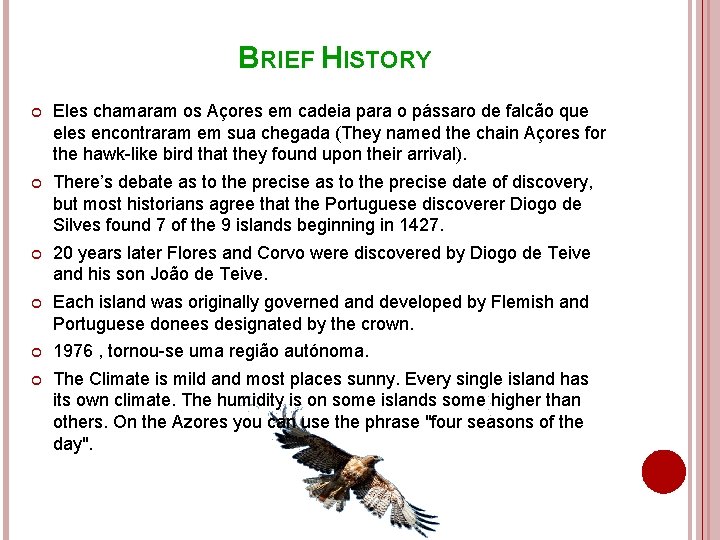 BRIEF HISTORY

Eles chamaram os Açores em cadeia para o pássaro de falcão que eles encontraram em sua chegada (They named the chain Açores for the hawk-like bird that they found upon their arrival).

There's debate as to the precise as to the precise date of discovery, but most historians agree that the Portuguese discoverer Diogo de Silves found 7 of the 9 islands beginning in 1427.

20 years later Flores and Corvo were discovered by Diogo de Teive and his son João de Teive.

Each island was originally governed and developed by Flemish and Portuguese donees designated by the crown.

1976 , tornou-se uma região autónoma.

The Climate is mild and most places sunny. Every single island has its own climate. The humidity is on some islands some higher than others. On the Azores you can use the phrase "four seasons of the day".